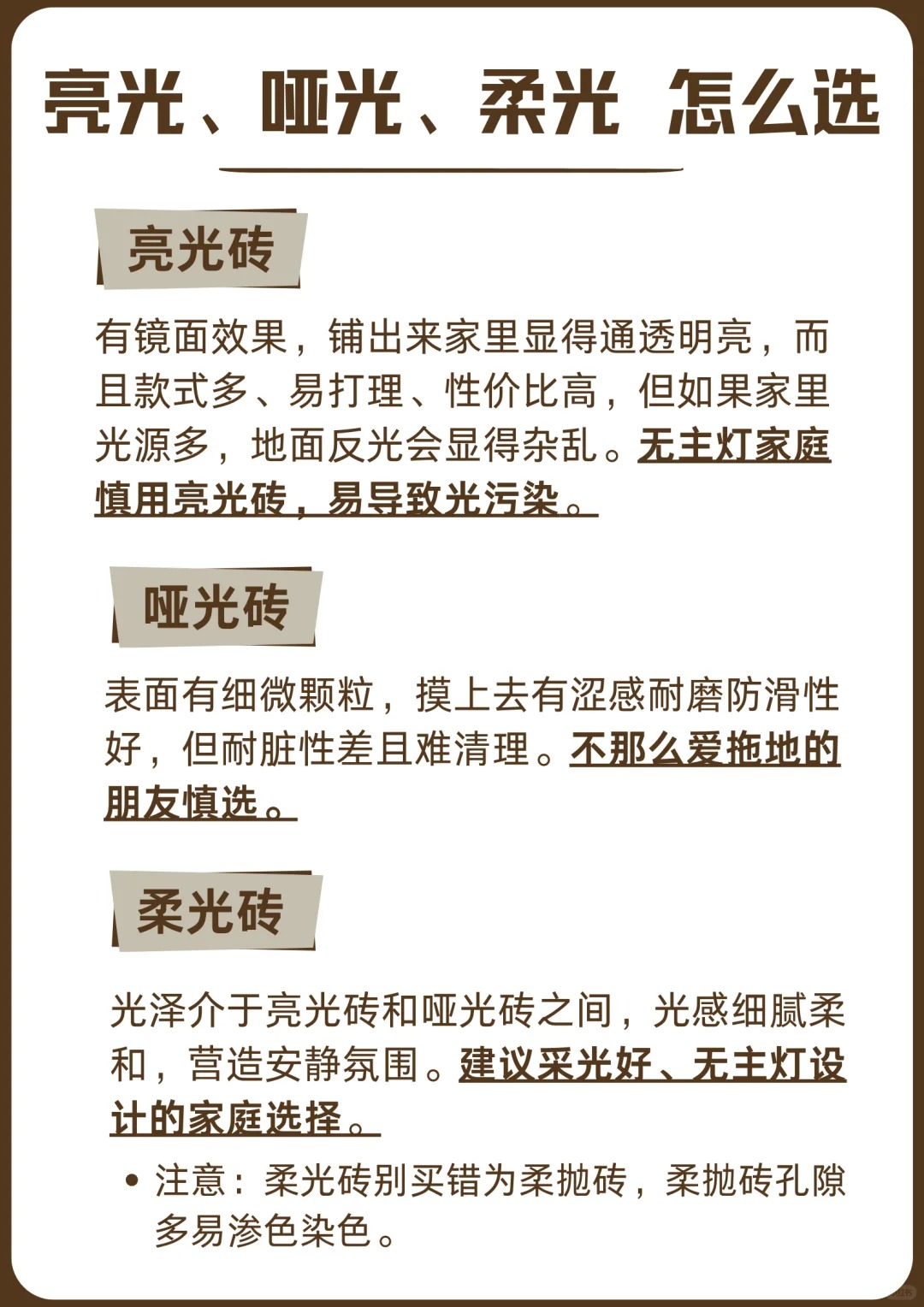 亮光、哑光、柔光 怎么选

亮光砖

有镜面效果，铺出来家里显得通透明亮，而且款式多、易打理、性价比高，但如果家里光源多，地面反光会显得杂乱。无主灯家庭慎用亮光砖，易导致光污染。

哑光砖

表面有细微颗粒，摸上去有涩感耐磨防滑性好，但耐脏性差且难清理。不那么爱拖地的朋友慎选。

柔光砖

光泽介于亮光砖和哑光砖之间，光感细腻柔和，营造安静氛围。建议采光好、无主灯设计的家庭选择。

• 注意：柔光砖别买错为柔抛砖，柔抛砖孔隙多易渗色染色。